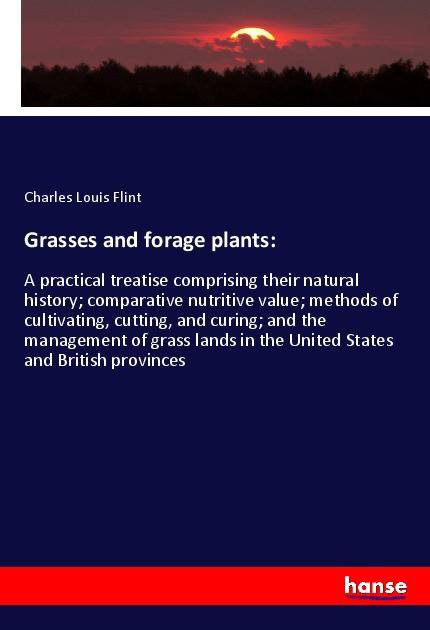 Charles Louis Flint

Grasses and forage plants:

A practical treatise comprising their natural history; comparative nutritive value; methods of cultivating, cutting, and curing; and the management of grass lands in the United States and British provinces

hanse